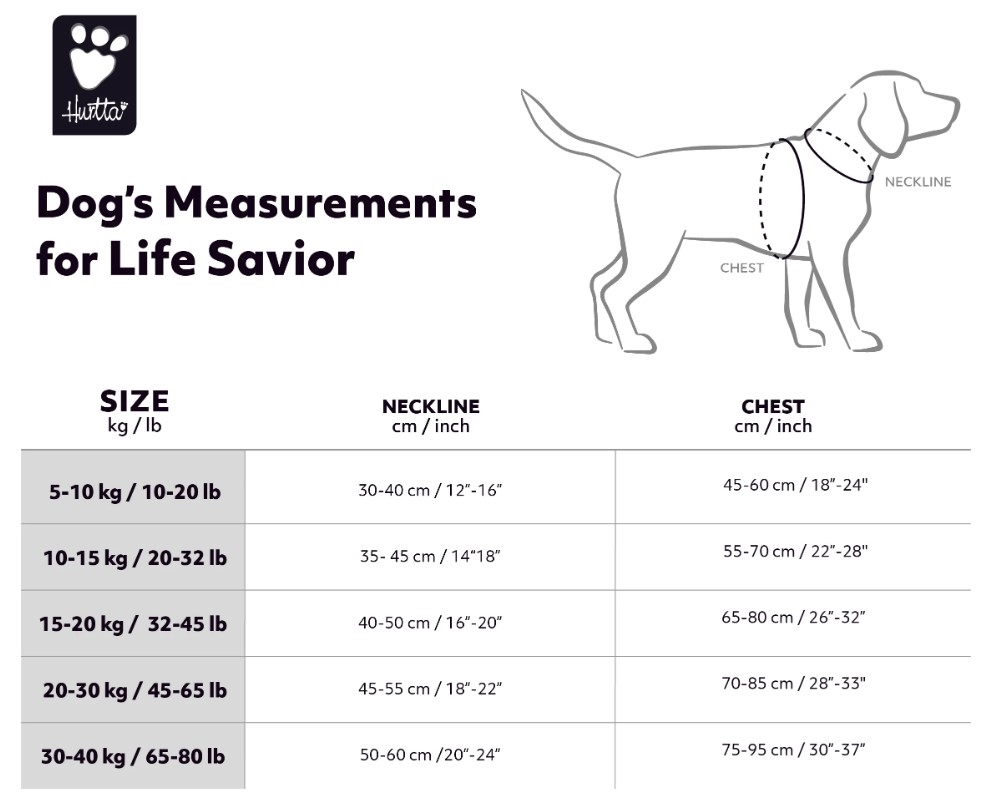 Hurtta

Dog's Measurements for Life Savior

NECKLINE

CHEST

| SIZE kg / lb | NECKLINE cm / inch | CHEST cm / inch |
|---|---|---|
| 5-10 kg / 10-20 lb | 30-40 cm / 12"-16" | 45-60 cm / 18"-24" |
| 10-15 kg / 20-32 lb | 35- 45 cm / 14"18" | 55-70 cm / 22"-28" |
| 15-20 kg / 32-45 lb | 40-50 cm / 16"-20" | 65-80 cm / 26"-32" |
| 20-30 kg / 45-65 lb | 45-55 cm / 18"-22" | 70-85 cm / 28"-33" |
| 30-40 kg / 65-80 lb | 50-60 cm /20"-24" | 75-95 cm / 30"-37" |